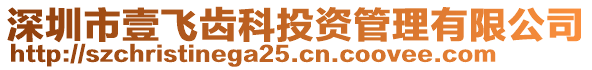 深圳市壹飞齿科投资管理有限公司
http://szchristinega25.cn.coovee.com